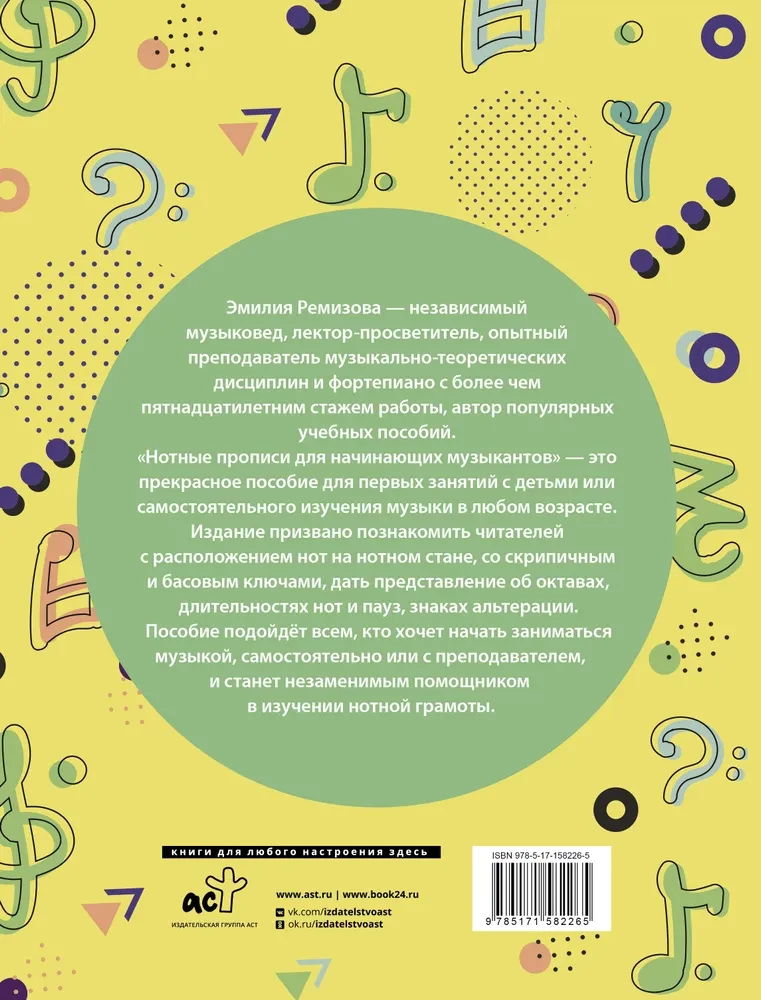 Эмилия Ремизова — независимый музыковед, лектор-просветитель, опытный преподаватель музыкально-теоретических дисциплин и фортепиано с более чем пятнадцатилетним стажем работы, автор популярных учебных пособий.

«Нотные прописи для начинающих музыкантов» — это прекрасное пособие для первых занятий с детьми или самостоятельного изучения музыки в любом возрасте. Издание призвано познакомить читателей с расположением нот на нотном стане, со скрипичным и басовым ключами, дать представление об октавах, длительностях нот и пауз, знаках альтерации. Пособие подойдёт всем, кто хочет начать заниматься музыкой, самостоятельно или с преподавателем, и станет незаменимым помощником в изучении нотной грамоты.

книги для любого настроения здесь

аст
ИЗДАТЕЛЬСКАЯ ГРУППА АСТ

www.ast.ru | www.book24.ru
vk.com/izdatelstvoast
ok.ru/izdatelstvoast

ISBN 978-5-17-158226-5
9 785171 582265